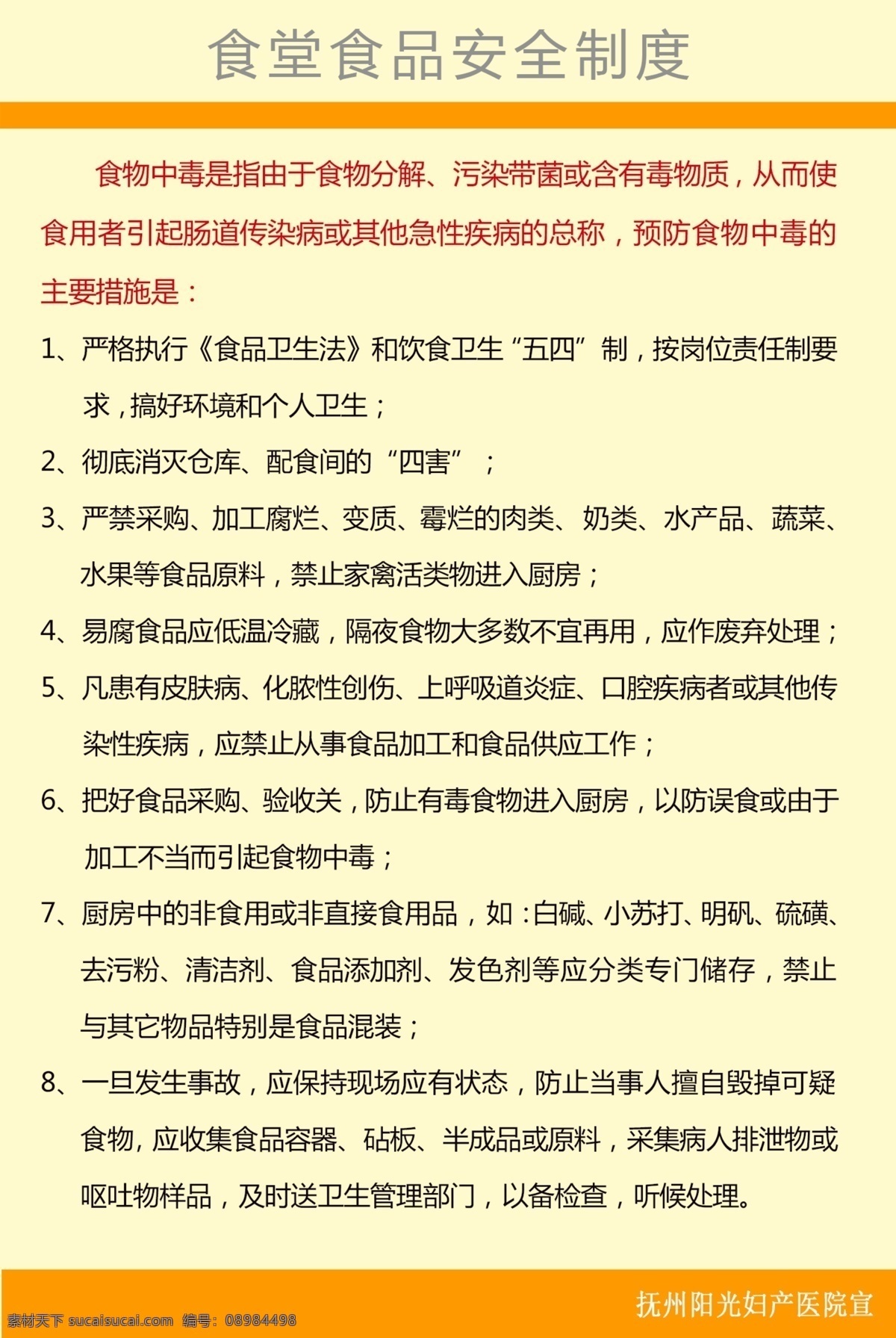 食堂食品安全制度

食物中毒是指由于食物分解、污染带菌或含有毒物质，从而使食用者引起肠道传染病或其他急性疾病的总称，预防食物中毒的主要措施是：

1、严格执行《食品卫生法》和饮食卫生“五四”制，按岗位责任制要求，搞好环境和个人卫生；

2、彻底消灭仓库、配食间的“四害”；

3、严禁采购、加工腐烂、变质、霉烂的肉类、奶类、水产品、蔬菜、水果等食品原料，禁止家禽活类物进入厨房；

4、易腐食品应低温冷藏，隔夜食物大多数不宜再用，应作废弃处理；

5、凡患有皮肤病、化脓性创伤、上呼吸道炎症、口腔疾病者或其他传染性疾病，应禁止从事食品加工和食品供应工作；

6、把好食品采购、验收关，防止有毒食物进入厨房，以防误食或由于加工不当而引起食物中毒；

7、厨房中的非食用或非直接食用品，如：白碱、小苏打、明矾、硫磺、去污粉、清洁剂、食品添加剂、发色剂等应分类专门储存，禁止与其它物品特别是食品混装；

8、一旦发生事故，应保持现场应有状态，防止当事人擅自毁掉可疑食物，应收集食品容器、砧板、半成品或原料，采集病人排泄物或呕吐物样品，及时送卫生管理部门，以备检查，听候处理。

抚州阳光妇产医院宣

素材天下 sucaisucai.com 编号：08984498